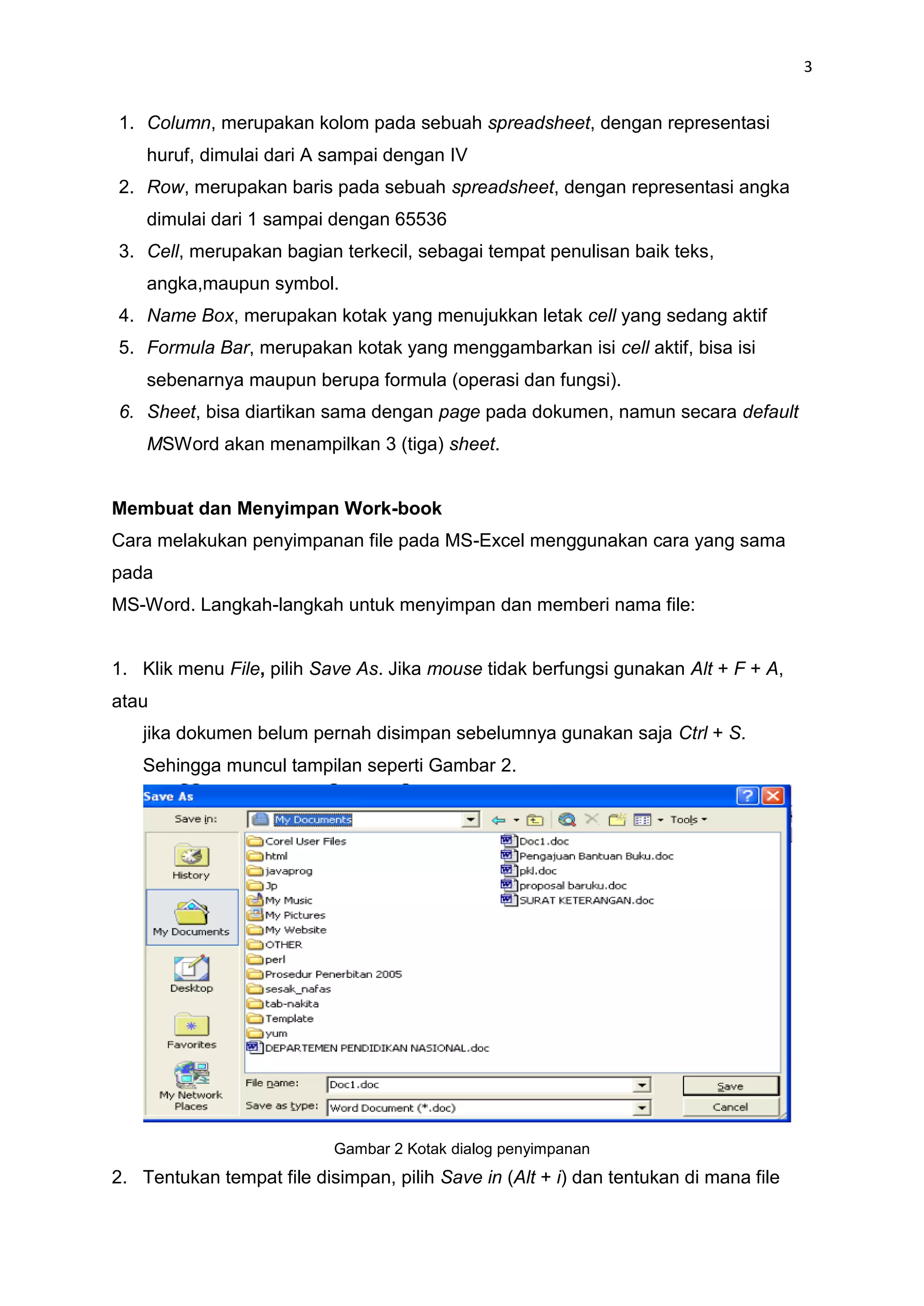 3

1. Column, merupakan kolom pada sebuah spreadsheet, dengan representasi huruf, dimulai dari A sampai dengan IV
2. Row, merupakan baris pada sebuah spreadsheet, dengan representasi angka dimulai dari 1 sampai dengan 65536
3. Cell, merupakan bagian terkecil, sebagai tempat penulisan baik teks, angka,maupun symbol.
4. Name Box, merupakan kotak yang menujukkan letak cell yang sedang aktif
5. Formula Bar, merupakan kotak yang menggambarkan isi cell aktif, bisa isi sebenarnya maupun berupa formula (operasi dan fungsi).
6. Sheet, bisa diartikan sama dengan page pada dokumen, namun secara default MSWord akan menampilkan 3 (tiga) sheet.

Membuat dan Menyimpan Work-book
Cara melakukan penyimpanan file pada MS-Excel menggunakan cara yang sama pada
MS-Word. Langkah-langkah untuk menyimpan dan memberi nama file:

1. Klik menu File, pilih Save As. Jika mouse tidak berfungsi gunakan Alt + F + A, atau
jika dokumen belum pernah disimpan sebelumnya gunakan saja Ctrl + S.
Sehingga muncul tampilan seperti Gambar 2.

Save As
Save in: My Documents
Tools
History
My Documents
Desktop
Favorites
My Network Places
Corel User Files
html
javaprog
Jp
My Music
My Pictures
My Website
OTHER
perl
Prosedur Penerbitan 2005
sesak_nafas
tab-nakita
Template
yum
DEPARTEMEN PENDIDIKAN NASIONAL.doc
Doc1.doc
Pengajuan Bantuan Buku.doc
pkl.doc
proposal baruku.doc
SURAT KETERANGAN.doc
File name: Doc1.doc
Save as type: Word Document (*.doc)
Save
Cancel

Gambar 2 Kotak dialog penyimpanan

2. Tentukan tempat file disimpan, pilih Save in (Alt + i) dan tentukan di mana file